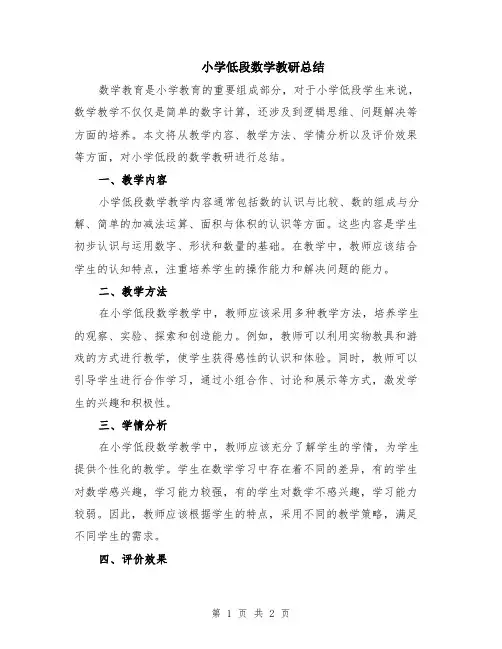 小学低段数学教研总结

数学教育是小学教育的重要组成部分，对于小学低段学生来说，数学教学不仅仅是简单的数字计算，还涉及到逻辑思维、问题解决等方面的培养。本文将从教学内容、教学方法、学情分析以及评价效果等方面，对小学低段的数学教研进行总结。

一、教学内容

小学低段数学教学内容通常包括数的认识与比较、数的组成与分解、简单的加减法运算、面积与体积的认识等方面。这些内容是学生初步认识与运用数字、形状和数量的基础。在教学中，教师应该结合学生的认知特点，注重培养学生的操作能力和解决问题的能力。

二、教学方法

在小学低段数学教学中，教师应该采用多种教学方法，培养学生的观察、实验、探索和创造能力。例如，教师可以利用实物教具和游戏的方式进行教学，使学生获得感性的认识和体验。同时，教师可以引导学生进行合作学习，通过小组合作、讨论和展示等方式，激发学生的兴趣和积极性。

三、学情分析

在小学低段数学教学中，教师应该充分了解学生的学情，为学生提供个性化的教学。学生在数学学习中存在着不同的差异，有的学生对数学感兴趣，学习能力较强，有的学生对数学不感兴趣，学习能力较弱。因此，教师应该根据学生的特点，采用不同的教学策略，满足不同学生的需求。

四、评价效果

第 1 页 共 2 页